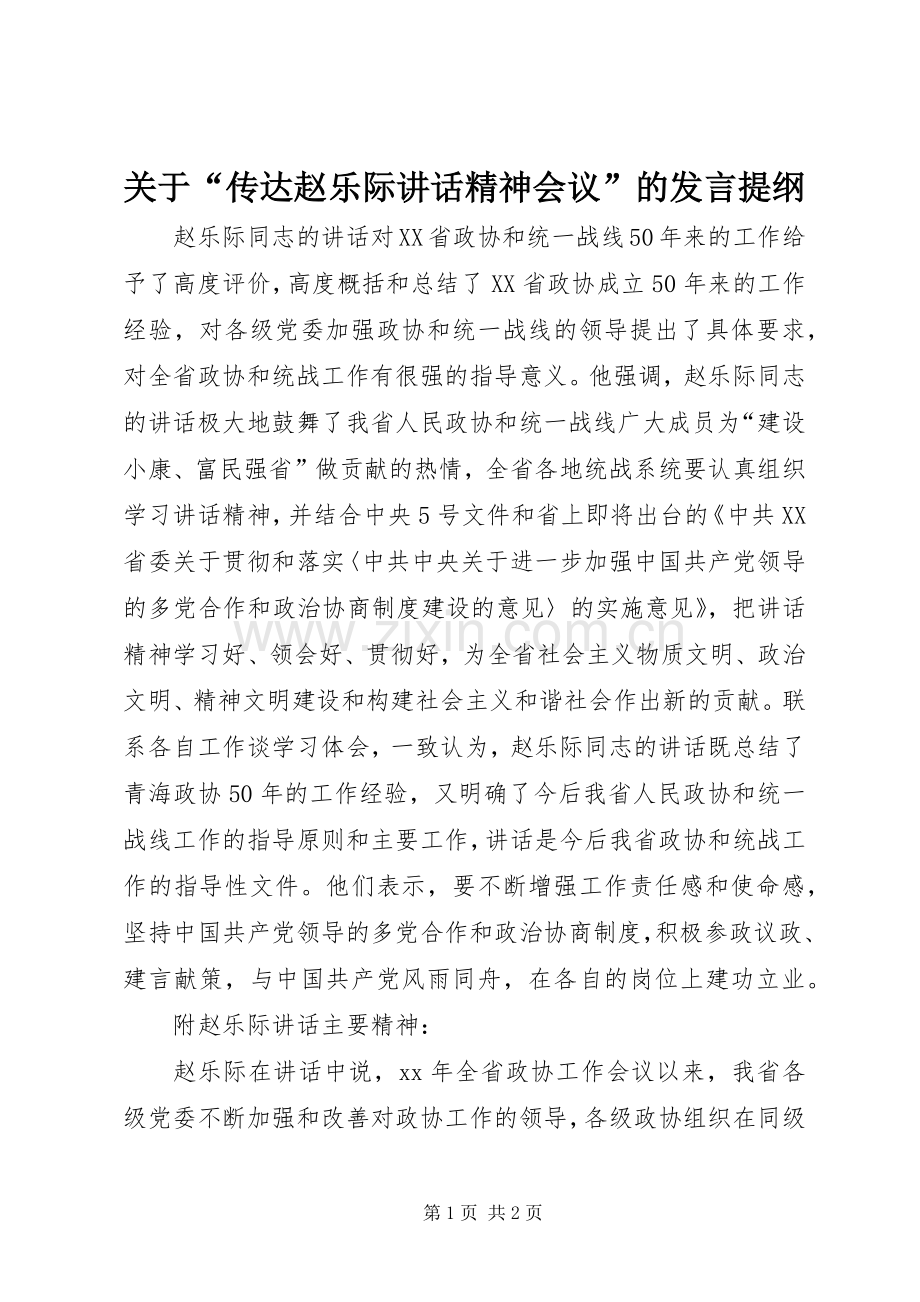 关于“传达赵乐际讲话精神会议”的发言提纲

赵乐际同志的讲话对XX省政协和统一战线50年来的工作给予了高度评价，高度概括和总结了XX省政协成立50年来的工作经验，对各级党委加强政协和统一战线的领导提出了具体要求，对全省政协和统战工作有很强的指导意义。他强调，赵乐际同志的讲话极大地鼓舞了我省人民政协和统一战线广大成员为“建设小康、富民强省”做贡献的热情，全省各地统战系统要认真组织学习讲话精神，并结合中央5号文件和省上即将出台的《中共XX省委关于贯彻和落实〈中共中央关于进一步加强中国共产党领导的多党合作和政治协商制度建设的意见〉的实施意见》，把讲话精神学习好、领会好、贯彻好，为全省社会主义物质文明、政治文明、精神文明建设和构建社会主义和谐社会作出新的贡献。联系各自工作谈学习体会，一致认为，赵乐际同志的讲话既总结了青海政协50年的工作经验，又明确了今后我省人民政协和统一战线工作的指导原则和主要工作，讲话是今后我省政协和统战工作的指导性文件。他们表示，要不断增强工作责任感和使命感，坚持中国共产党领导的多党合作和政治协商制度，积极参政议政、建言献策，与中国共产党风雨同舟，在各自的岗位上建功立业。

附赵乐际讲话主要精神：

赵乐际在讲话中说，xx年全省政协工作会议以来，我省各级党委不断加强和改善对政协工作的领导，各级政协组织在同级

www.zixin.com.cn

第1页 共2页